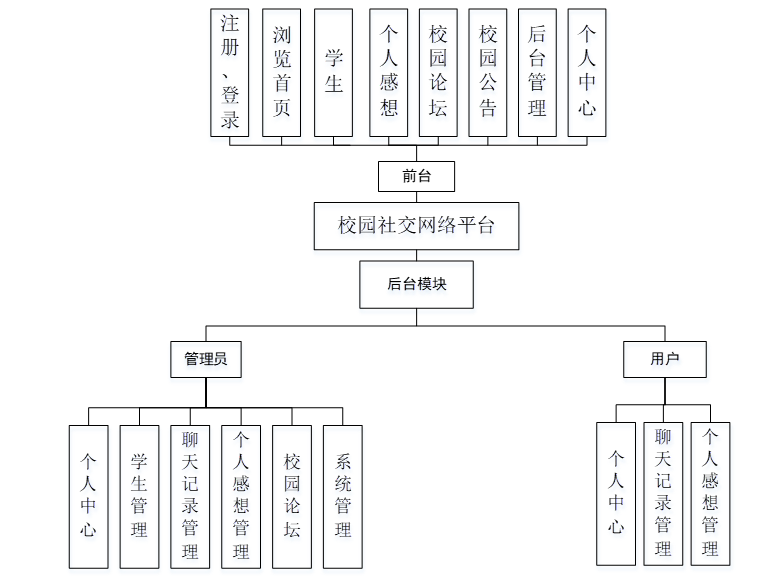 注册、登录

浏览首页

学生

个人感想

校园论坛

校园公告

后台管理

个人中心

前台

校园社交网络平台

后台模块

管理员

用户

个人中心

学生管理

聊天记录管理

个人感想管理

校园论坛

系统管理

个人中心

聊天记录管理

个人感想管理